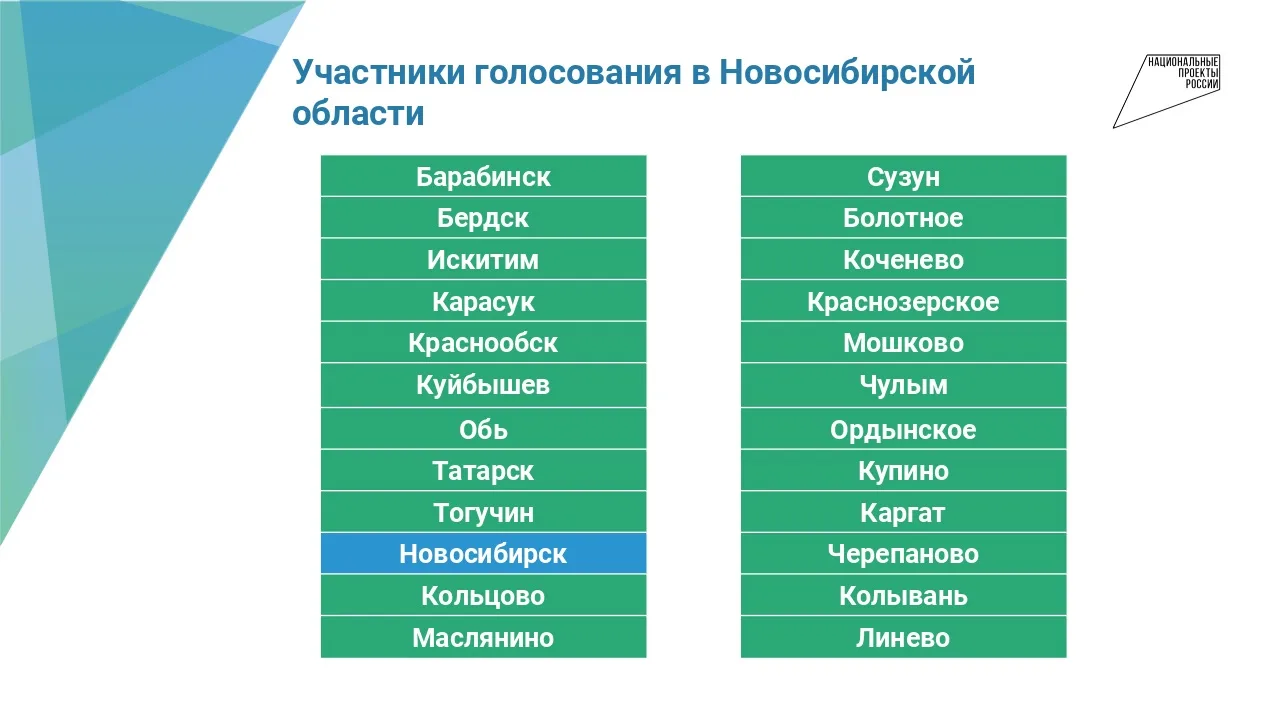 Участники голосования в Новосибирской области

НАЦИОНАЛЬНЫЕ
ПРОЕКТЫ
РОССИИ

Барабинск
Бердск
Искитим
Карасук
Краснообск
Куйбышев
Обь
Татарск
Тогучин
Новосибирск
Кольцово
Маслянино

Сузун
Болотное
Коченево
Краснозерское
Мошково
Чулым
Ордынское
Купино
Каргат
Черепаново
Колывань
Линево